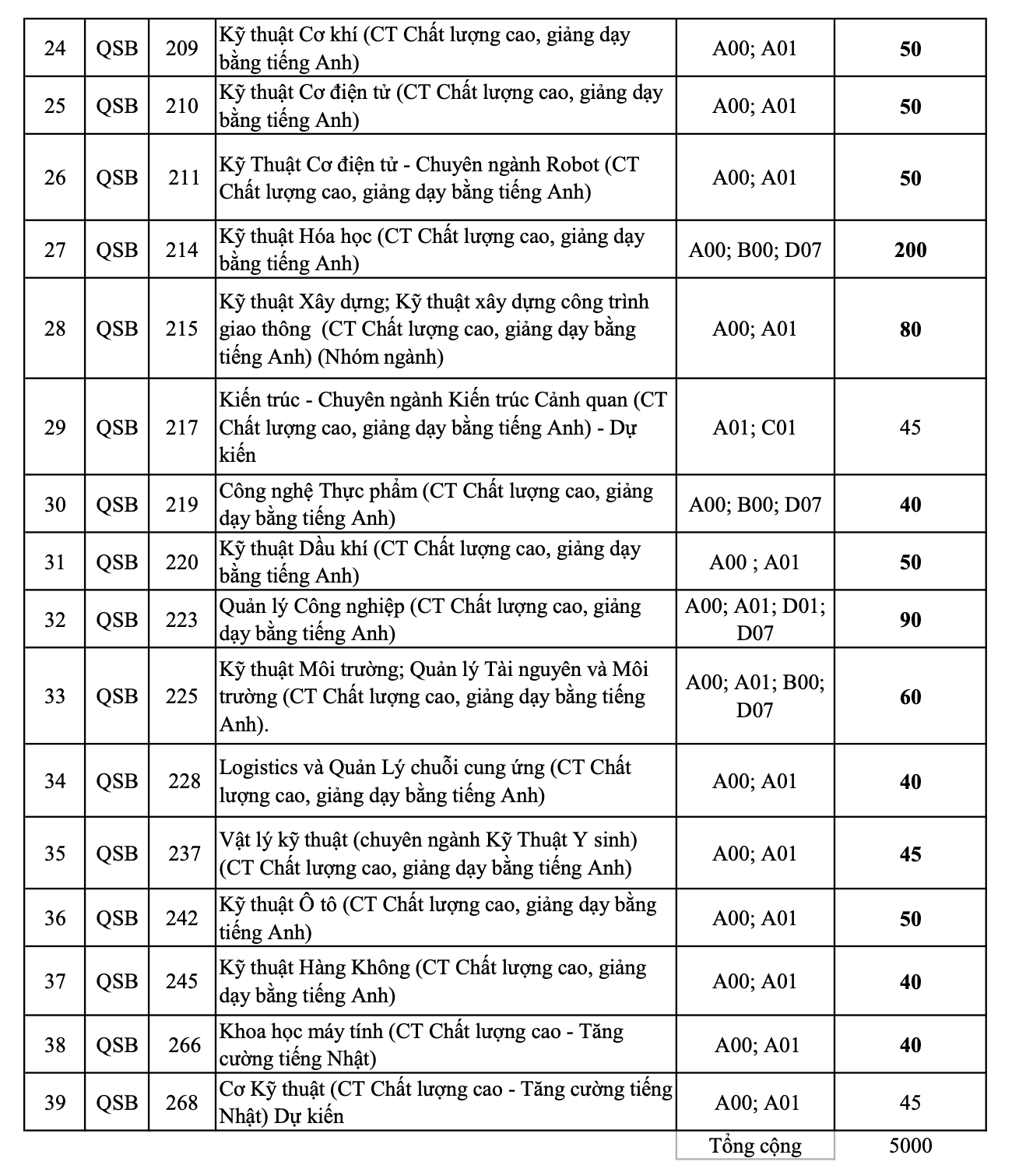 | 24 | QSB | 209 | Kỹ thuật Cơ khí (CT Chất lượng cao, giảng dạy bằng tiếng Anh) | A00; A01 | 50 |
|---|---|---|---|---|---|
| 25 | QSB | 210 | Kỹ thuật Cơ điện tử (CT Chất lượng cao, giảng dạy bằng tiếng Anh) | A00; A01 | 50 |
| 26 | QSB | 211 | Kỹ Thuật Cơ điện tử - Chuyên ngành Robot (CT Chất lượng cao, giảng dạy bằng tiếng Anh) | A00; A01 | 50 |
| 27 | QSB | 214 | Kỹ thuật Hóa học (CT Chất lượng cao, giảng dạy bằng tiếng Anh) | A00; B00; D07 | 200 |
| 28 | QSB | 215 | Kỹ thuật Xây dựng; Kỹ thuật xây dựng công trình giao thông (CT Chất lượng cao, giảng dạy bằng tiếng Anh) (Nhóm ngành) | A00; A01 | 80 |
| 29 | QSB | 217 | Kiến trúc - Chuyên ngành Kiến trúc Cảnh quan (CT Chất lượng cao, giảng dạy bằng tiếng Anh) - Dự kiến | A01; C01 | 45 |
| 30 | QSB | 219 | Công nghệ Thực phẩm (CT Chất lượng cao, giảng dạy bằng tiếng Anh) | A00; B00; D07 | 40 |
| 31 | QSB | 220 | Kỹ thuật Dầu khí (CT Chất lượng cao, giảng dạy bằng tiếng Anh) | A00 ; A01 | 50 |
| 32 | QSB | 223 | Quản lý Công nghiệp (CT Chất lượng cao, giảng dạy bằng tiếng Anh) | A00; A01; D01; D07 | 90 |
| 33 | QSB | 225 | Kỹ thuật Môi trường; Quản lý Tài nguyên và Môi trường (CT Chất lượng cao, giảng dạy bằng tiếng Anh). | A00; A01; B00; D07 | 60 |
| 34 | QSB | 228 | Logistics và Quản Lý chuỗi cung ứng (CT Chất lượng cao, giảng dạy bằng tiếng Anh) | A00; A01 | 40 |
| 35 | QSB | 237 | Vật lý kỹ thuật (chuyên ngành Kỹ Thuật Y sinh) (CT Chất lượng cao, giảng dạy bằng tiếng Anh) | A00; A01 | 45 |
| 36 | QSB | 242 | Kỹ thuật Ô tô (CT Chất lượng cao, giảng dạy bằng tiếng Anh) | A00; A01 | 50 |
| 37 | QSB | 245 | Kỹ thuật Hàng Không (CT Chất lượng cao, giảng dạy bằng tiếng Anh) | A00; A01 | 40 |
| 38 | QSB | 266 | Khoa học máy tính (CT Chất lượng cao - Tăng cường tiếng Nhật) | A00; A01 | 40 |
| 39 | QSB | 268 | Cơ Kỹ thuật (CT Chất lượng cao - Tăng cường tiếng Nhật) Dự kiến | A00; A01 | 45 |
| | | | | Tổng cộng | 5000 |